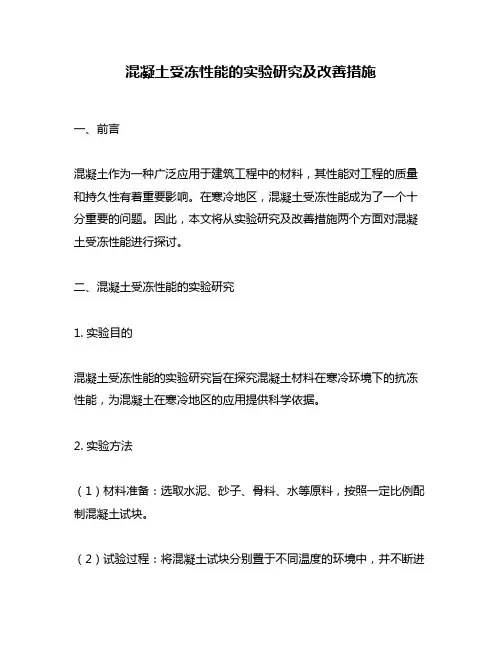 混凝土受冻性能的实验研究及改善措施

一、前言

混凝土作为一种广泛应用于建筑工程中的材料，其性能对工程的质量和持久性有着重要影响。在寒冷地区，混凝土受冻性能成为了一个十分重要的问题。因此，本文将从实验研究及改善措施两个方面对混凝土受冻性能进行探讨。

二、混凝土受冻性能的实验研究

1. 实验目的

混凝土受冻性能的实验研究旨在探究混凝土材料在寒冷环境下的抗冻性能，为混凝土在寒冷地区的应用提供科学依据。

2. 实验方法

（1）材料准备：选取水泥、砂子、骨料、水等原料，按照一定比例配制混凝土试块。

（2）试验过程：将混凝土试块分别置于不同温度的环境中，并不断进